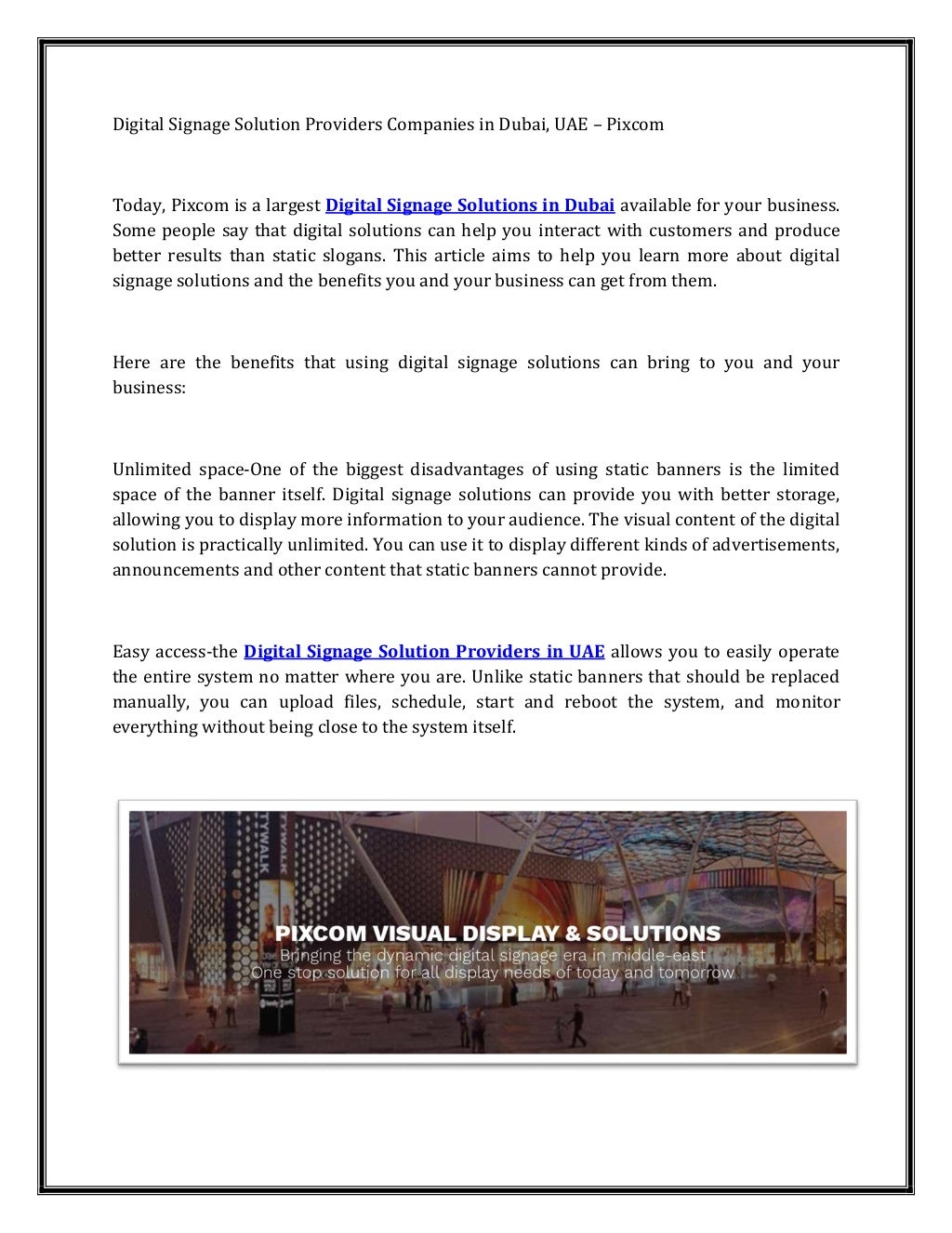 Digital Signage Solution Providers Companies in Dubai, UAE – Pixcom

Today, Pixcom is a largest Digital Signage Solutions in Dubai available for your business. Some people say that digital solutions can help you interact with customers and produce better results than static slogans. This article aims to help you learn more about digital signage solutions and the benefits you and your business can get from them.

Here are the benefits that using digital signage solutions can bring to you and your business:

Unlimited space-One of the biggest disadvantages of using static banners is the limited space of the banner itself. Digital signage solutions can provide you with better storage, allowing you to display more information to your audience. The visual content of the digital solution is practically unlimited. You can use it to display different kinds of advertisements, announcements and other content that static banners cannot provide.

Easy access-the Digital Signage Solution Providers in UAE allows you to easily operate the entire system no matter where you are. Unlike static banners that should be replaced manually, you can upload files, schedule, start and reboot the system, and monitor everything without being close to the system itself.

TYWALK

PIXCOM VISUAL DISPLAY & SOLUTIONS
Bringing the dynamic digital signage era in middle-east
One stop solution for all display needs of today and tomorrow